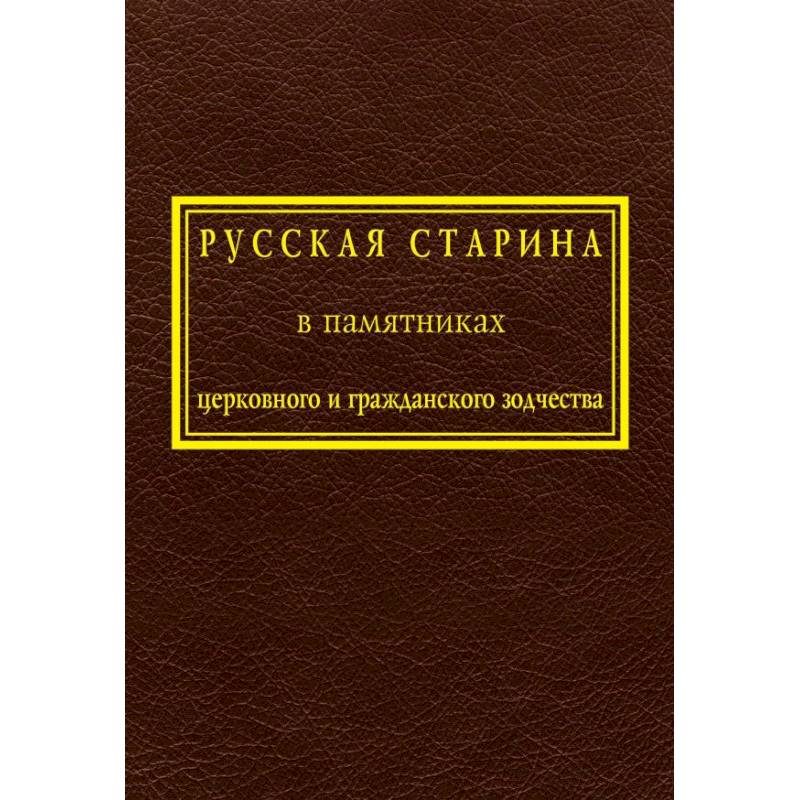 РУССКАЯ СТАРИНА

в памятниках

церковного и гражданского зодчества